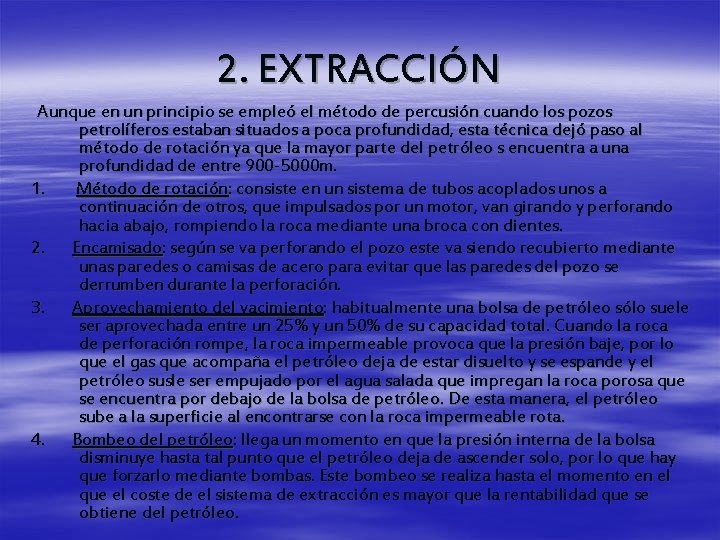 2. EXTRACCIÓN

Aunque en un principio se empleó el método de percusión cuando los pozos petrolíferos estaban situados a poca profundidad, esta técnica dejó paso al método de rotación ya que la mayor parte del petróleo s encuentra a una profundidad de entre 900-5000m.

1. Método de rotación: consiste en un sistema de tubos acoplados unos a continuación de otros, que impulsados por un motor, van girando y perforando hacia abajo, rompiendo la roca mediante una broca con dientes.

2. Encamisado: según se va perforando el pozo este va siendo recubierto mediante unas paredes o camisas de acero para evitar que las paredes del pozo se derrumben durante la perforación.

3. Aprovechamiento del yacimiento: habitualmente una bolsa de petróleo sólo suele ser aprovechada entre un 25% y un 50% de su capacidad total. Cuando la roca de perforación rompe, la roca impermeable provoca que la presión baje, por lo que el gas que acompaña el petróleo deja de estar disuelto y se espande y el petróleo susle ser empujado por el agua salada que impregan la roca porosa que se encuentra por debajo de la bolsa de petróleo. De esta manera, el petróleo sube a la superficie al encontrarse con la roca impermeable rota.

4. Bombeo del petróleo: llega un momento en que la presión interna de la bolsa disminuye hasta tal punto que el petróleo deja de ascender solo, por lo que hay que forzarlo mediante bombas. Este bombeo se realiza hasta el momento en el que el coste de el sistema de extracción es mayor que la rentabilidad que se obtiene del petróleo.